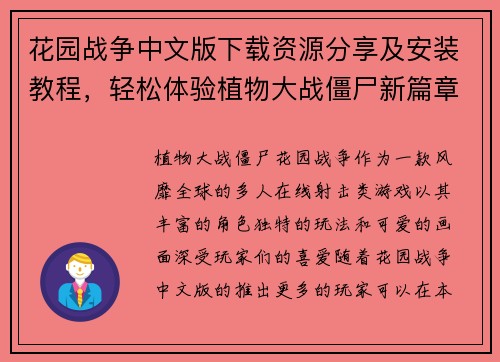 花园战争中文版下载资源分享及安装教程，轻松体验植物大战僵尸新篇章

植物大战僵尸花园战争作为一款风靡全球的多人在线射击类游戏以其丰富的角色独特的玩法和可爱的画面深受玩家们的喜爱随着花园战争中文版的推出更多的玩家可以在本